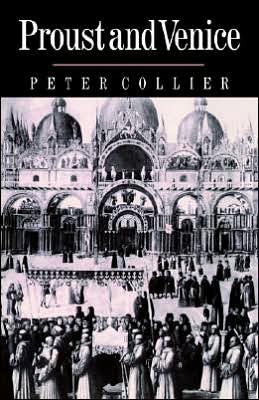 Proust and Venice

PETER COLLIER